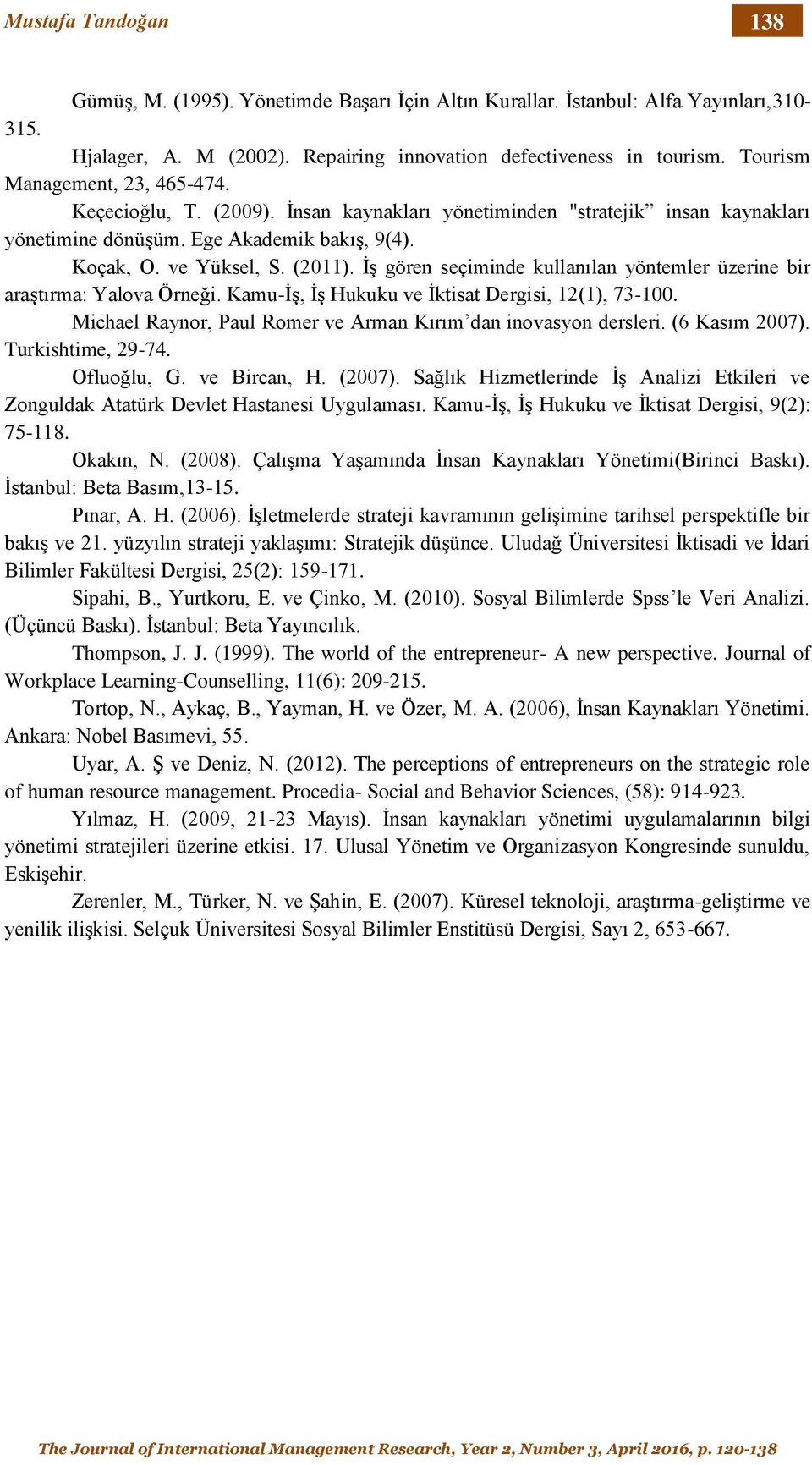 Mustafa Tandoğan

138

Gümüş, M. (1995). Yönetimde Başarı İçin Altın Kurallar. İstanbul: Alfa Yayınları,310-315.

Hjalager, A. M (2002). Repairing innovation defectiveness in tourism. Tourism Management, 23, 465-474.

Keçecioğlu, T. (2009). İnsan kaynakları yönetiminden "stratejik” insan kaynakları yönetimine dönüşüm. Ege Akademik bakış, 9(4).

Koçak, O. ve Yüksel, S. (2011). İş gören seçiminde kullanılan yöntemler üzerine bir araştırma: Yalova Örneği. Kamu-İş, İş Hukuku ve İktisat Dergisi, 12(1), 73-100.

Michael Raynor, Paul Romer ve Arman Kırım’dan inovasyon dersleri. (6 Kasım 2007). Turkishtime, 29-74.

Ofluoğlu, G. ve Bircan, H. (2007). Sağlık Hizmetlerinde İş Analizi Etkileri ve Zonguldak Atatürk Devlet Hastanesi Uygulaması. Kamu-İş, İş Hukuku ve İktisat Dergisi, 9(2): 75-118.

Okakın, N. (2008). Çalışma Yaşamında İnsan Kaynakları Yönetimi(Birinci Baskı). İstanbul: Beta Basım,13-15.

Pınar, A. H. (2006). İşletmelerde strateji kavramının gelişimine tarihsel perspektifle bir bakış ve 21. yüzyılın strateji yaklaşımı: Stratejik düşünce. Uludağ Üniversitesi İktisadi ve İdari Bilimler Fakültesi Dergisi, 25(2): 159-171.

Sipahi, B., Yurtkoru, E. ve Çinko, M. (2010). Sosyal Bilimlerde Spss’le Veri Analizi. (Üçüncü Baskı). İstanbul: Beta Yayıncılık.

Thompson, J. J. (1999). The world of the entrepreneur- A new perspective. Journal of Workplace Learning-Counselling, 11(6): 209-215.

Tortop, N., Aykaç, B., Yayman, H. ve Özer, M. A. (2006), İnsan Kaynakları Yönetimi. Ankara: Nobel Basımevi, 55.

Uyar, A. Ş ve Deniz, N. (2012). The perceptions of entrepreneurs on the strategic role of human resource management. Procedia- Social and Behavior Sciences, (58): 914-923.

Yılmaz, H. (2009, 21-23 Mayıs). İnsan kaynakları yönetimi uygulamalarının bilgi yönetimi stratejileri üzerine etkisi. 17. Ulusal Yönetim ve Organizasyon Kongresinde sunuldu, Eskişehir.

Zerenler, M., Türker, N. ve Şahin, E. (2007). Küresel teknoloji, araştırma-geliştirme ve yenilik ilişkisi. Selçuk Üniversitesi Sosyal Bilimler Enstitüsü Dergisi, Sayı 2, 653-667.

The Journal of International Management Research, Year 2, Number 3, April 2016, p. 120-138